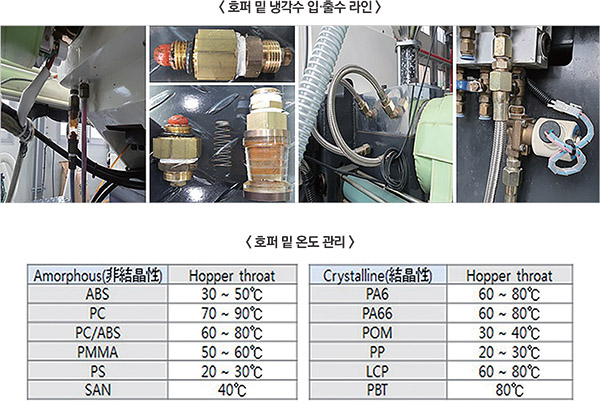 〈 호퍼 밑 냉각수 입·출수 라인 〉

〈 호퍼 밑 온도 관리 〉

| Amorphous(非結晶性) | Hopper throat |
|---|---|
| ABS | 30 ~ 50℃ |
| PC | 70 ~ 90℃ |
| PC/ABS | 60 ~ 80℃ |
| PMMA | 50 ~ 60℃ |
| PS | 20 ~ 30℃ |
| SAN | 40℃ |

| Crystalline(結晶性) | Hopper throat |
|---|---|
| PA6 | 60 ~ 80℃ |
| PA66 | 60 ~ 80℃ |
| POM | 30 ~ 40℃ |
| PP | 20 ~ 30℃ |
| LCP | 60 ~ 80℃ |
| PBT | 80℃ |